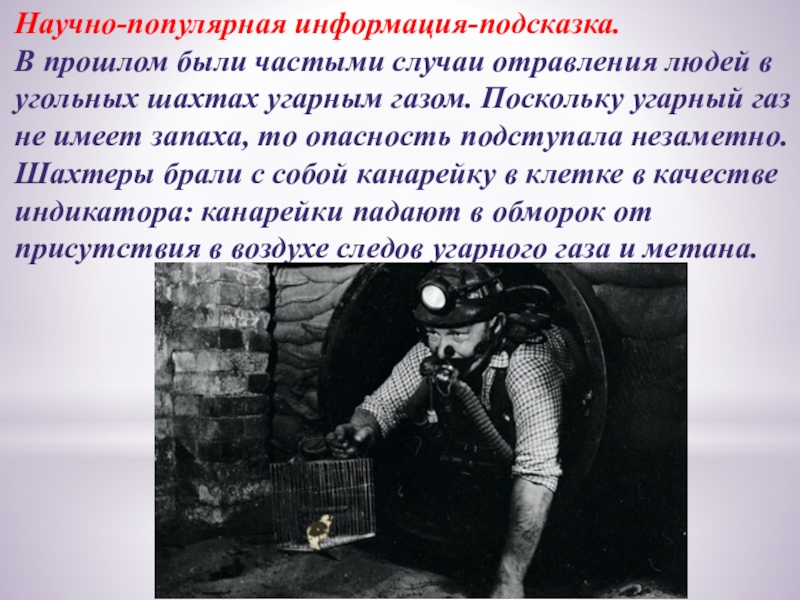 Научно-популярная информация-подсказка.
В прошлом были частыми случаи отравления людей в угольных шахтах угарным газом. Поскольку угарный газ не имеет запаха, то опасность подступала незаметно. Шахтеры брали с собой канарейку в клетке в качестве индикатора: канарейки падают в обморок от присутствия в воздухе следов угарного газа и метана.